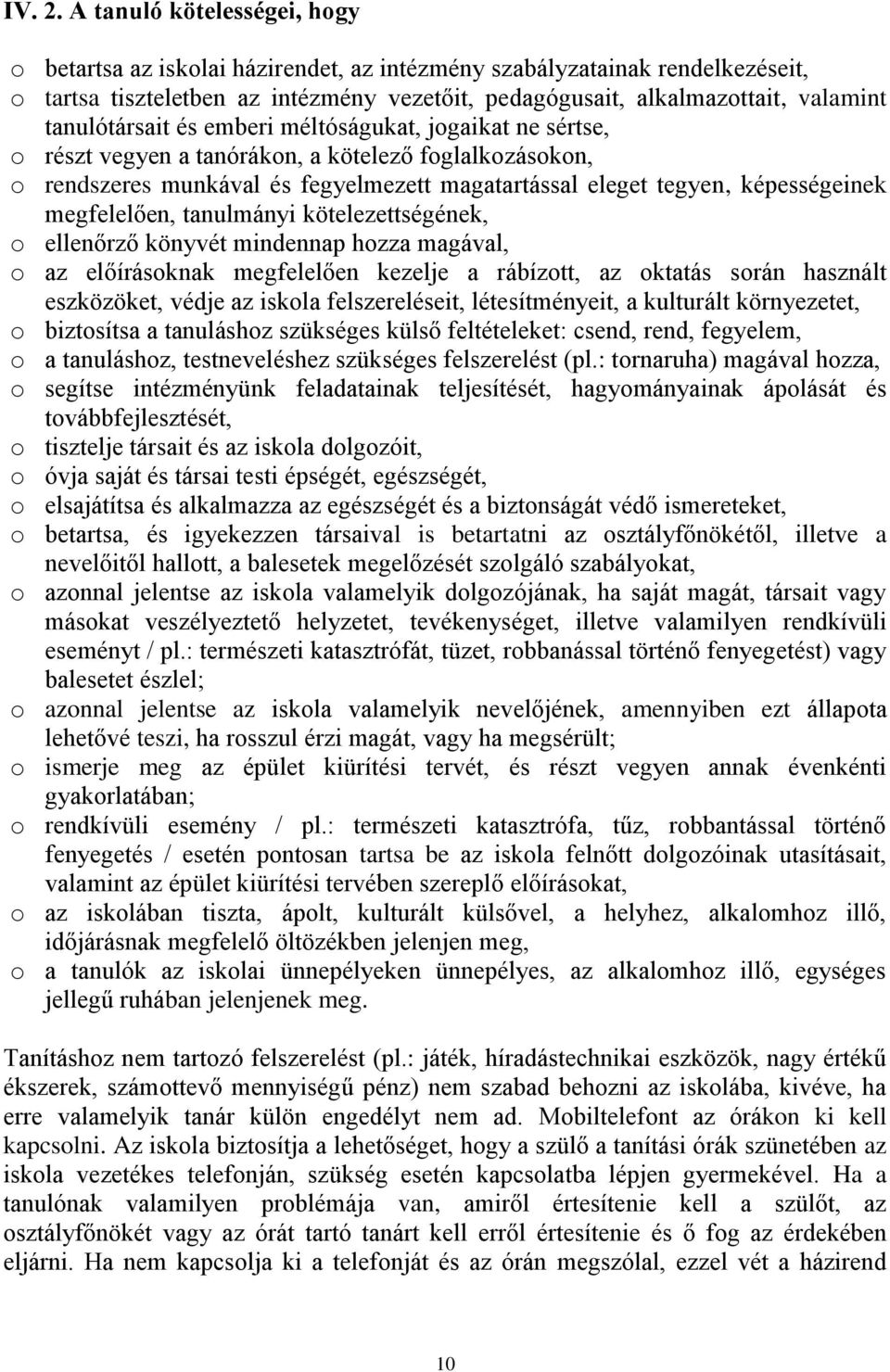 IV. 2. A tanuló kötelességei, hogy

o betartsa az iskolai házirendet, az intézmény szabályzatainak rendelkezéseit,
o tartsa tiszteletben az intézmény vezetőit, pedagógusait, alkalmazottait, valamint tanulótársait és emberi méltóságukat, jogaikat ne sértse,
o részt vegyen a tanórákon, a kötelező foglalkozásokon,
o rendszeres munkával és fegyelmezett magatartással eleget tegyen, képességeinek megfelelően, tanulmányi kötelezettségének,
o ellenőrző könyvét mindennap hozza magával,
o az előírásoknak megfelelően kezelje a rábízott, az oktatás során használt eszközöket, védje az iskola felszereléseit, létesítményeit, a kulturált környezetet,
o biztosítsa a tanuláshoz szükséges külső feltételeket: csend, rend, fegyelem,
o a tanuláshoz, testneveléshez szükséges felszerelést (pl.: tornaruha) magával hozza,
o segítse intézményünk feladatainak teljesítését, hagyományainak ápolását és továbbfejlesztését,
o tisztelje társait és az iskola dolgozóit,
o óvja saját és társai testi épségét, egészségét,
o elsajátítsa és alkalmazza az egészségét és a biztonságát védő ismereteket,
o betartsa, és igyekezzen társaival is betartatni az osztályfőnökétől, illetve a nevelőitől hallott, a balesetek megelőzését szolgáló szabályokat,
o azonnal jelentse az iskola valamelyik dolgozójának, ha saját magát, társait vagy másokat veszélyeztető helyzetet, tevékenységet, illetve valamilyen rendkívüli eseményt / pl.: természeti katasztrófát, tüzet, robbanással történő fenyegetést) vagy balesetet észlel;
o azonnal jelentse az iskola valamelyik nevelőjének, amennyiben ezt állapota lehetővé teszi, ha rosszul érzi magát, vagy ha megsérült;
o ismerje meg az épület kiürítési tervét, és részt vegyen annak évenkénti gyakorlatában;
o rendkívüli esemény / pl.: természeti katasztrófa, tűz, robbantással történő fenyegetés / esetén pontosan tartsa be az iskola felnőtt dolgozóinak utasításait, valamint az épület kiürítési tervében szereplő előírásokat,
o az iskolában tiszta, ápolt, kulturált külsővel, a helyhez, alkalomhoz illő, időjárásnak megfelelő öltözékben jelenjen meg,
o a tanulók az iskolai ünnepélyeken ünnepélyes, az alkalomhoz illő, egységes jellegű ruhában jelenjenek meg.

Tanításhoz nem tartozó felszerelést (pl.: játék, híradástechnikai eszközök, nagy értékű ékszerek, számottevő mennyiségű pénz) nem szabad behozni az iskolába, kivéve, ha erre valamelyik tanár külön engedélyt nem ad. Mobiltelefont az órákon ki kell kapcsolni. Az iskola biztosítja a lehetőséget, hogy a szülő a tanítási órák szünetében az iskola vezetékes telefonján, szükség esetén kapcsolatba lépjen gyermekével. Ha a tanulónak valamilyen problémája van, amiről értesítenie kell a szülőt, az osztályfőnökét vagy az órát tartó tanárt kell erről értesítenie és ő fog az érdekében eljárni. Ha nem kapcsolja ki a telefonját és az órán megszólal, ezzel vét a házirend

10